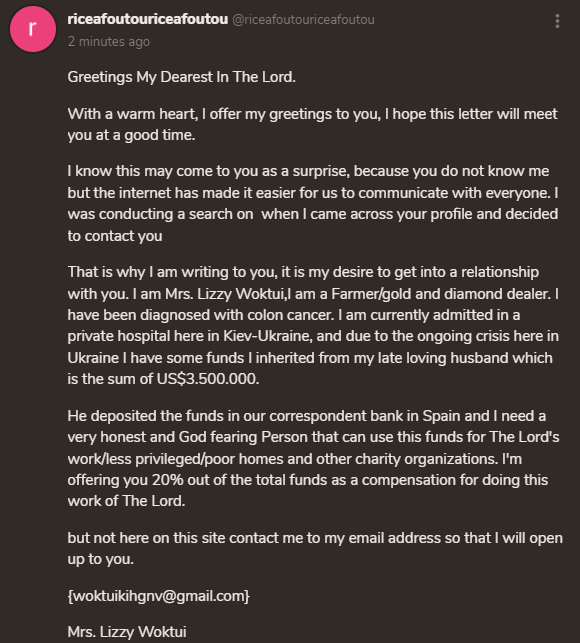 r

riceafoutouriceafoutou @riceafoutouriceafoutou
2 minutes ago

Greetings My Dearest In The Lord.

With a warm heart, I offer my greetings to you, I hope this letter will meet you at a good time.

I know this may come to you as a surprise, because you do not know me but the internet has made it easier for us to communicate with everyone. I was conducting a search on  when I came across your profile and decided to contact you

That is why I am writing to you, it is my desire to get into a relationship with you. I am Mrs. Lizzy Woktui,I am a Farmer/gold and diamond dealer. I have been diagnosed with colon cancer. I am currently admitted in a private hospital here in Kiev-Ukraine, and due to the ongoing crisis here in Ukraine I have some funds I inherited from my late loving husband which is the sum of US$3.500.000.

He deposited the funds in our correspondent bank in Spain and I need a very honest and God fearing Person that can use this funds for The Lord's work/less privileged/poor homes and other charity organizations. I'm offering you 20% out of the total funds as a compensation for doing this work of The Lord.

but not here on this site contact me to my email address so that I will open up to you.

{woktuikihgnv@gmail.com}

Mrs. Lizzy Woktui